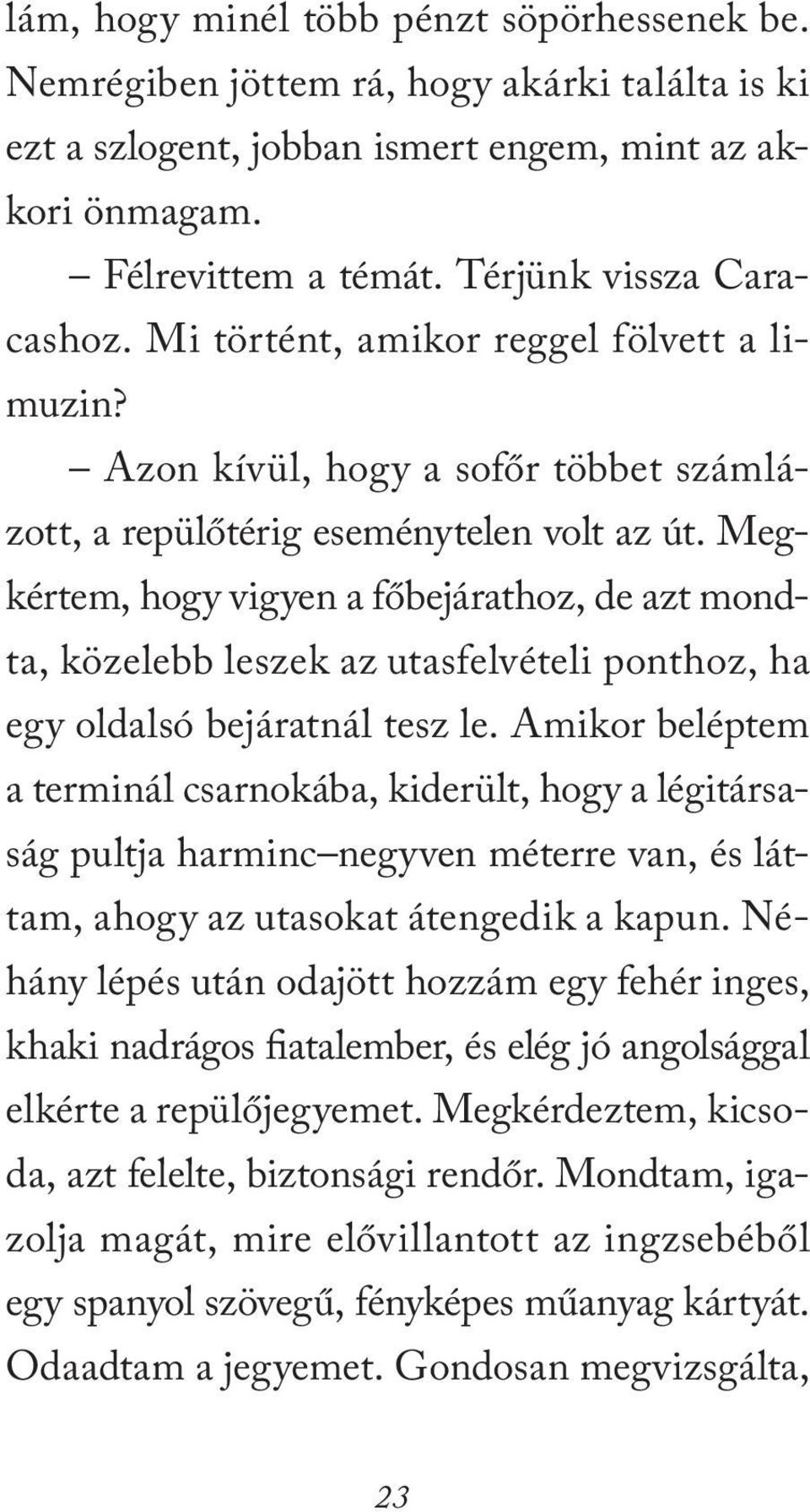 lám, hogy minél több pénzt söpörhessenek be. Nemrégiben jöttem rá, hogy akárki találta is ki ezt a szlogent, jobban ismert engem, mint az akkori önmagam.

– Félrevittem a témát. Térjünk vissza Caracashoz. Mi történt, amikor reggel fölvett a limuzin?

– Azon kívül, hogy a sofőr többet számlázott, a repülőtérig eseménytelen volt az út. Megkértem, hogy vigyen a főbejárathoz, de azt mondta, közelebb leszek az utasfelvételi ponthoz, ha egy oldalsó bejáratnál tesz le. Amikor beléptem a terminál csarnokába, kiderült, hogy a légitársaság pultja harminc–negyven méterre van, és láttam, ahogy az utasokat átengedik a kapun. Néhány lépés után odajött hozzám egy fehér inges, khaki nadrágos fiatalember, és elég jó angolsággal elkérte a repülőjegyemet. Megkérdeztem, kicsoda, azt felelte, biztonsági rendőr. Mondtam, igazolja magát, mire elővillantott az ingzsebéből egy spanyol szövegű, fényképes műanyag kártyát. Odaadtam a jegyemet. Gondosan megvizsgálta,

23